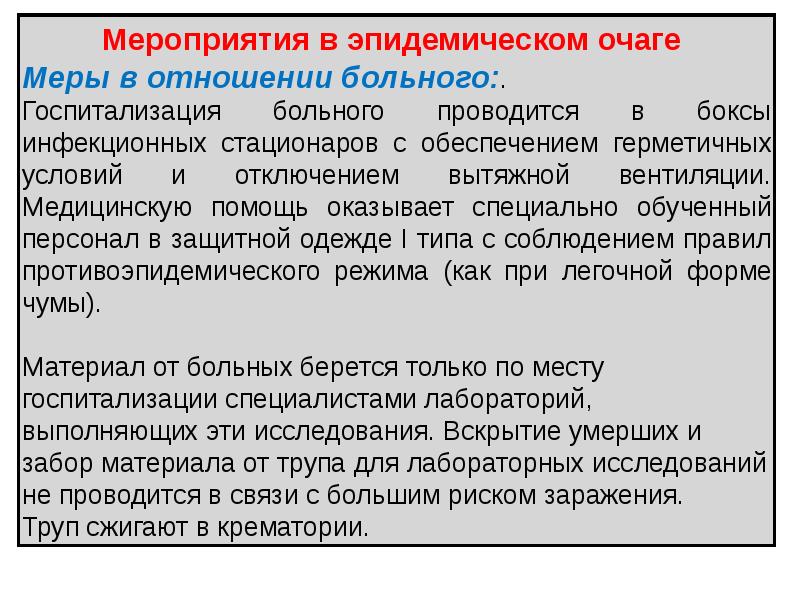 Мероприятия в эпидемическом очаге

Меры в отношении больного:.

Госпитализация больного проводится в боксы инфекционных стационаров с обеспечением герметичных условий и отключением вытяжной вентиляции. Медицинскую помощь оказывает специально обученный персонал в защитной одежде I типа с соблюдением правил противоэпидемического режима (как при легочной форме чумы).

Материал от больных берется только по месту госпитализации специалистами лабораторий, выполняющих эти исследования. Вскрытие умерших и забор материала от трупа для лабораторных исследований не проводится в связи с большим риском заражения.
Труп сжигают в крематории.